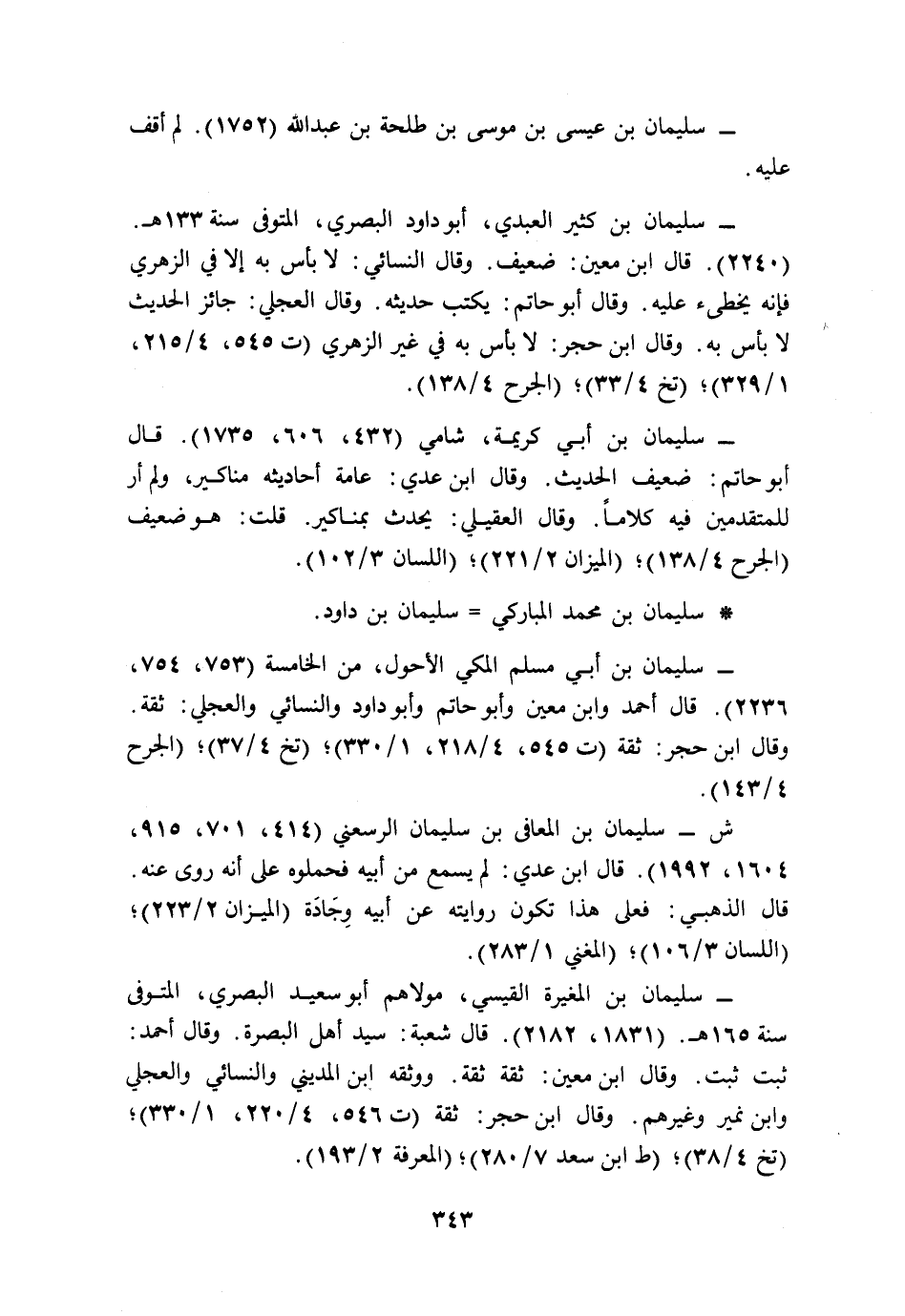 ـ سليمان بن عيسى بن موسى بن طلحة بن عبدالله (١٧٥٢). لم أقف عليه.

ـ سليمان بن كثير العبدي، أبو داود البصري، المتوفى سنة ١٣٣هـ. (٢٢٤٠). قال ابن معين: ضعيف. وقال النسائي: لا بأس به إلا في الزهري فإنه يخطىء عليه. وقال أبو حاتم: يكتب حديثه. وقال العجلي: جائز الحديث لا بأس به. وقال ابن حجر: لا بأس به في غير الزهري (ت ٥٤٥، ٢١٥/٤، ٣٢٩/١)؛ (تخ ٣٣/٤)؛ (الجرح ١٣٨/٤).

ـ سليمان بن أبي كريمة، شامي (٤٣٢، ٦٠٦، ١٧٣٥). قال أبو حاتم: ضعيف الحديث. وقال ابن عدي: عامة أحاديثه مناكير، ولم أر للمتقدمين فيه كلاماً. وقال العقيلي: يحدث بمناكير. قلت: هو ضعيف (الجرح ١٣٨/٤)؛ (الميزان ٢٢١/٢)؛ (اللسان ١٠٢/٣).

* سليمان بن محمد المباركي = سليمان بن داود.

ـ سليمان بن أبي مسلم المكي الأحول، من الخامسة (٧٥٣، ٧٥٤، ٢٢٣٦). قال أحمد وابن معين وأبو حاتم وأبو داود والنسائي والعجلي: ثقة. وقال ابن حجر: ثقة (ت ٥٤٥، ٢١٨/٤، ٣٣٠/١)؛ (تخ ٣٧/٤)؛ (الجرح ١٤٣/٤).

ش ـ سليمان بن المعافى بن سليمان الرسعني (٤١٤، ٧٠١، ٩١٥، ١٦٠٤، ١٩٩٢). قال ابن عدي: لم يسمع من أبيه فحملوه على أنه روى عنه. قال الذهبي: فعلى هذا تكون روايته عن أبيه وِجَادَة (الميزان ٢٢٣/٢)؛ (اللسان ١٠٦/٣)؛ (المغني ٢٨٣/١).

ـ سليمان بن المغيرة القيسي، مولاهم أبو سعيد البصري، المتوفى سنة ١٦٥هـ. (١٨٣١، ٢١٨٢). قال شعبة: سيد أهل البصرة. وقال أحمد: ثبت ثبت. وقال ابن معين: ثقة ثقة. ووثقه ابن المديني والنسائي والعجلي وابن نمير وغيرهم. وقال ابن حجر: ثقة (ت ٥٤٦، ٢٢٠/٤، ٣٣٠/١)؛ (تخ ٣٨/٤)؛ (ط ابن سعد ٢٨٠/٧)؛ (المعرفة ١٩٣/٢).

٣٤٣